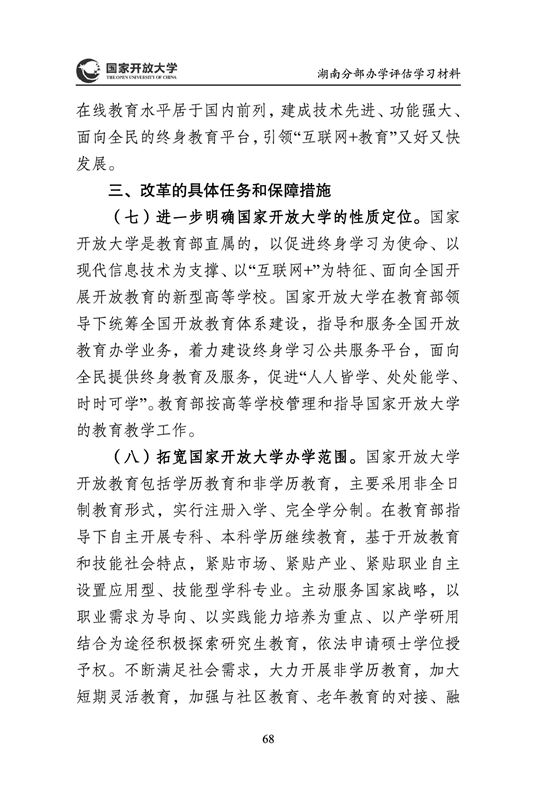 国家开放大学
THE OPEN UNIVERSITY OF CHINA

湖南分部办学评估学习材料

在线教育水平居于国内前列，建成技术先进、功能强大、面向全民的终身教育平台，引领“互联网+教育”又好又快发展。

三、改革的具体任务和保障措施

（七）进一步明确国家开放大学的性质定位。国家开放大学是教育部直属的，以促进终身学习为使命、以现代信息技术为支撑、以“互联网+”为特征、面向全国开展开放教育的新型高等学校。国家开放大学在教育部领导下统筹全国开放教育体系建设，指导和服务全国开放教育办学业务，着力建设终身学习公共服务平台，面向全民提供终身教育及服务，促进“人人皆学、处处能学、时时可学”。教育部按高等学校管理和指导国家开放大学的教育教学工作。

（八）拓宽国家开放大学办学范围。国家开放大学开放教育包括学历教育和非学历教育，主要采用非全日制教育形式，实行注册入学、完全学分制。在教育部指导下自主开展专科、本科学历继续教育，基于开放教育和技能社会特点，紧贴市场、紧贴产业、紧贴职业自主设置应用型、技能型学科专业。主动服务国家战略，以职业需求为导向、以实践能力培养为重点、以产学研用结合为途径积极探索研究生教育，依法申请硕士学位授予权。不断满足社会需求，大力开展非学历教育，加大短期灵活教育，加强与社区教育、老年教育的对接、融

68